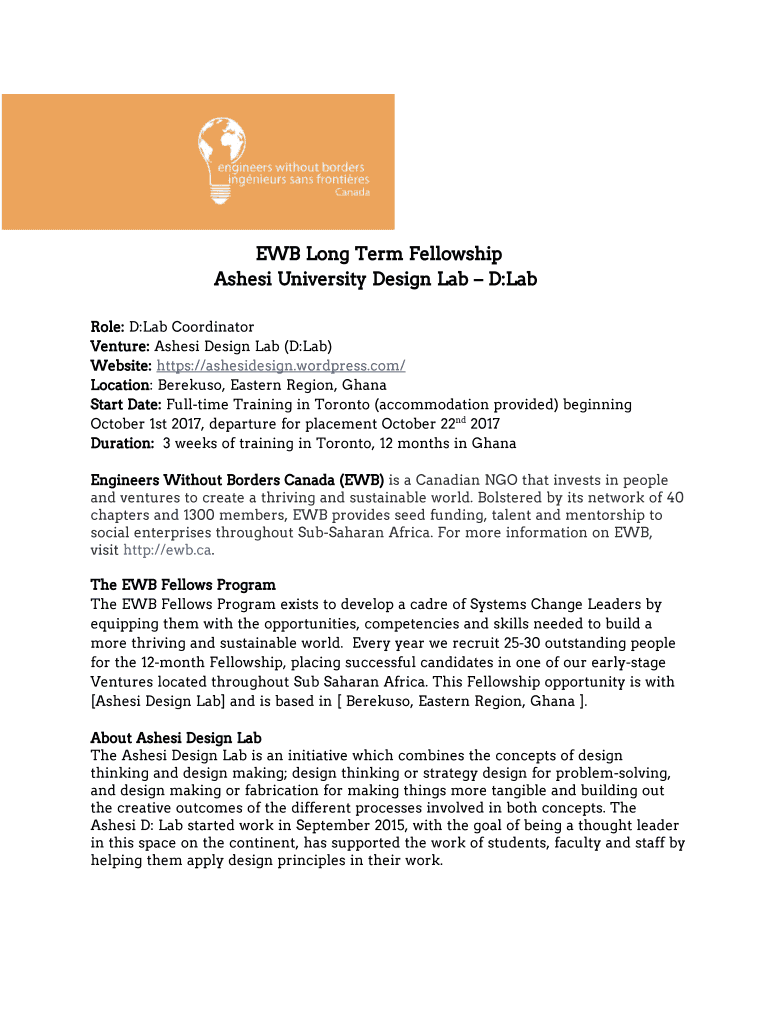 engineers without borders
ingénieurs sans frontières
Canada

EWB Long Term Fellowship
Ashesi University Design Lab – D:Lab

Role: D:Lab Coordinator
Venture: Ashesi Design Lab (D:Lab)
Website: https://ashesidesign.wordpress.com/
Location: Berekuso, Eastern Region, Ghana
Start Date: Full-time Training in Toronto (accommodation provided) beginning October 1st 2017, departure for placement October 22$^{nd}$ 2017
Duration: 3 weeks of training in Toronto, 12 months in Ghana

Engineers Without Borders Canada (EWB) is a Canadian NGO that invests in people and ventures to create a thriving and sustainable world. Bolstered by its network of 40 chapters and 1300 members, EWB provides seed funding, talent and mentorship to social enterprises throughout Sub-Saharan Africa. For more information on EWB, visit http://ewb.ca.

The EWB Fellows Program
The EWB Fellows Program exists to develop a cadre of Systems Change Leaders by equipping them with the opportunities, competencies and skills needed to build a more thriving and sustainable world. Every year we recruit 25-30 outstanding people for the 12-month Fellowship, placing successful candidates in one of our early-stage Ventures located throughout Sub Saharan Africa. This Fellowship opportunity is with [Ashesi Design Lab] and is based in [ Berekuso, Eastern Region, Ghana ].

About Ashesi Design Lab
The Ashesi Design Lab is an initiative which combines the concepts of design thinking and design making; design thinking or strategy design for problem-solving, and design making or fabrication for making things more tangible and building out the creative outcomes of the different processes involved in both concepts. The Ashesi D: Lab started work in September 2015, with the goal of being a thought leader in this space on the continent, has supported the work of students, faculty and staff by helping them apply design principles in their work.